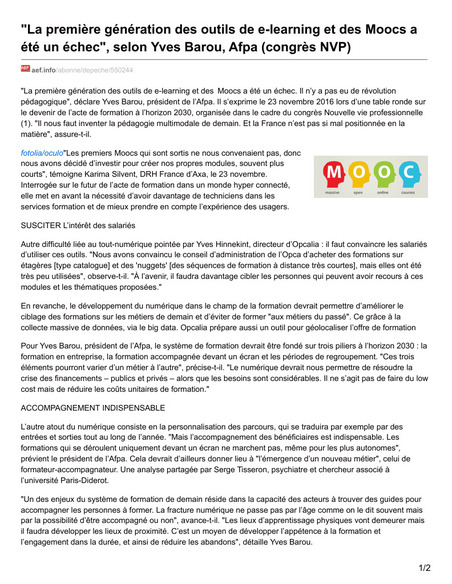 "La première génération des outils de e-learning et des Moocs a été un échec", selon Yves Barou, Afpa (congrès NVP)

aef.info/abonne/depeche/550244

"La première génération des outils de e-learning et des Moocs a été un échec. Il n'y a pas eu de révolution pédagogique", déclare Yves Barou, président de l'Afpa. Il s'exprime le 23 novembre 2016 lors d'une table ronde sur le devenir de l'acte de formation à l'horizon 2030, organisée dans le cadre du congrès Nouvelle vie professionnelle (1). "Il nous faut inventer la pédagogie multimodale de demain. Et la France n'est pas si mal positionnée en la matière", assure-t-il.

fotolia/oculo"Les premiers Moocs qui sont sortis ne nous convenaient pas, donc nous avons décidé d'investir pour créer nos propres modules, souvent plus courts", témoigne Karima Silvent, DRH France d'Axa, le 23 novembre. Interrogée sur le futur de l'acte de formation dans un monde hyper connecté, elle met en avant la nécessité d'avoir davantage de techniciens dans les services formation et de mieux prendre en compte l'expérience des usagers.

M O O C
massive open online courses

SUSCITER L'intérêt des salariés

Autre difficulté liée au tout-numérique pointée par Yves Hinnekint, directeur d'Opcalia : il faut convaincre les salariés d'utiliser ces outils. "Nous avons convaincu le conseil d'administration de l'Opca d'acheter des formations sur étagères [type catalogue] et des 'nuggets' [des séquences de formation à distance très courtes], mais elles ont été très peu utilisées", observe-t-il. "À l'avenir, il faudra davantage cibler les personnes qui peuvent avoir recours à ces modules et les thématiques proposées."

En revanche, le développement du numérique dans le champ de la formation devrait permettre d'améliorer le ciblage des formations sur les métiers de demain et d'éviter de former "aux métiers du passé". Ce grâce à la collecte massive de données, via le big data. Opcalia prépare aussi un outil pour géolocaliser l'offre de formation

Pour Yves Barou, président de l'Afpa, le système de formation devrait être fondé sur trois piliers à l'horizon 2030 : la formation en entreprise, la formation accompagnée devant un écran et les périodes de regroupement. "Ces trois éléments pourront varier d'un métier à l'autre", précise-t-il. "Le numérique devrait nous permettre de résoudre la crise des financements – publics et privés – alors que les besoins sont considérables. Il ne s'agit pas de faire du low cost mais de réduire les coûts unitaires de formation."

ACCOMPAGNEMENT INDISPENSABLE

L'autre atout du numérique consiste en la personnalisation des parcours, qui se traduira par exemple par des entrées et sorties tout au long de l'année. "Mais l'accompagnement des bénéficiaires est indispensable. Les formations qui se déroulent uniquement devant un écran ne marchent pas, même pour les plus autonomes", prévient le président de l'Afpa. Cela devrait d'ailleurs donner lieu à "l'émergence d'un nouveau métier", celui de formateur-accompagnateur. Une analyse partagée par Serge Tisseron, psychiatre et chercheur associé à l'université Paris-Diderot.

"Un des enjeux du système de formation de demain réside dans la capacité des acteurs à trouver des guides pour accompagner les personnes à former. La fracture numérique ne passe pas par l'âge comme on le dit souvent mais par la possibilité d'être accompagné ou non", avance-t-il. "Les lieux d'apprentissage physiques vont demeurer mais il faudra développer les lieux de proximité. C'est un moyen de développer l'appétence à la formation et l'engagement dans la durée, et ainsi de réduire les abandons", détaille Yves Barou.

1/2